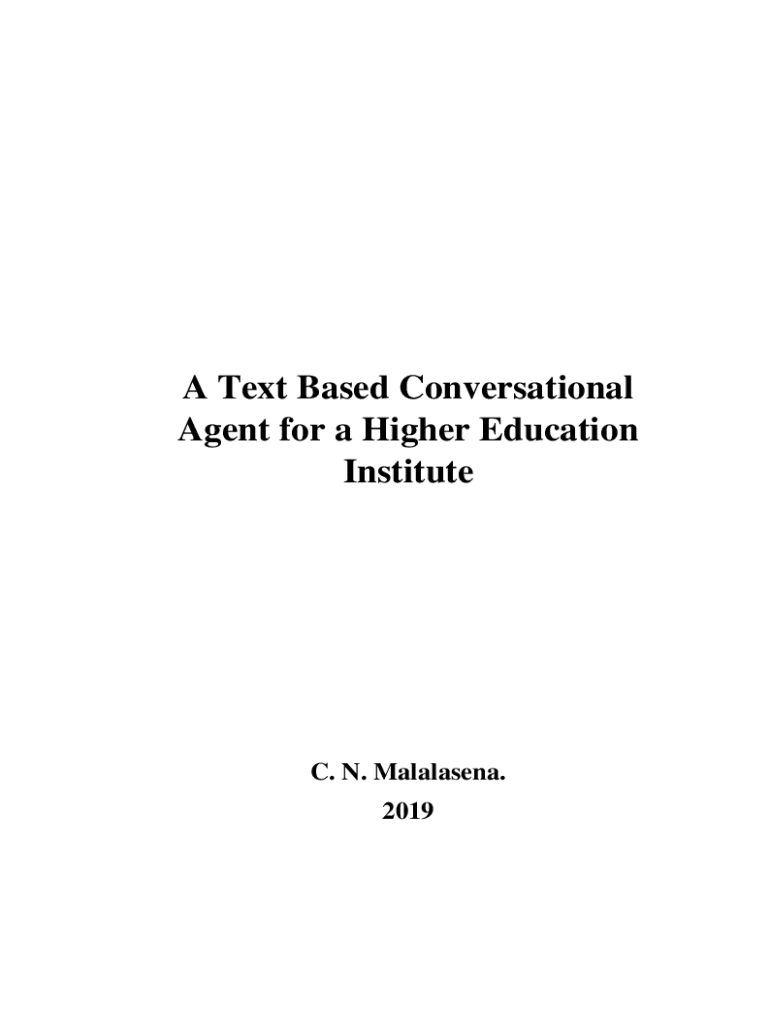 A Text Based Conversational Agent for a Higher Education Institute

C. N. Malalasena.
2019